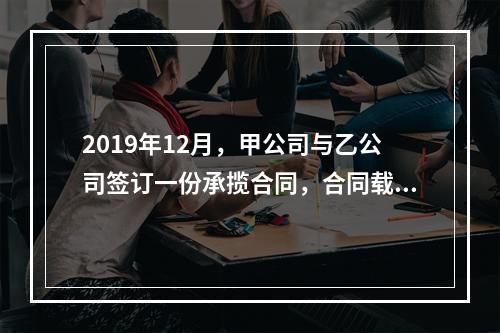 2019年12月，甲公司与乙公司签订一份承揽合同，合同载...